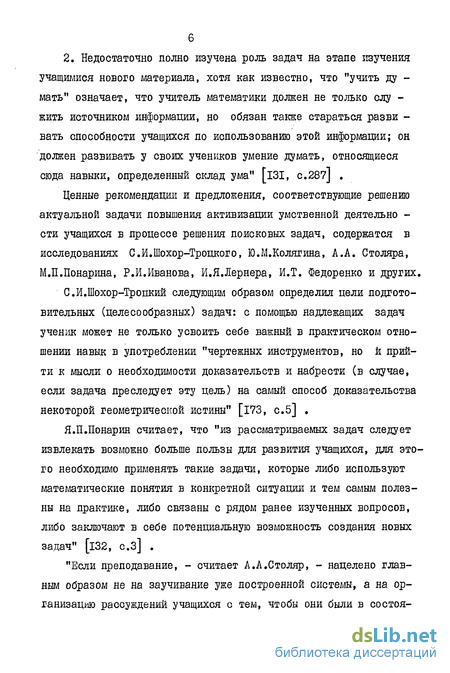 6

2. Недостаточно полно изучена роль задач на этапе изучения учащимися нового материала, хотя как известно, что "учить думать" означает, что учитель математики должен не только служить источником информации, но обязан также стараться развивать способности учащихся по использованию этой информации; он должен развивать у своих учеников умение думать, относящиеся сюда навыки, определенный склад ума" [I3I, с.287] .

Ценные рекомендации и предложения, соответствующие решению актуальной задачи повышения активизации умственной деятельности учащихся в процессе решения поисковых задач, содержатся в исследованиях С.И.Шохор-Троцкого, Ю.М.Колягина, А.А. Столяра, М.П.Понарина, Р.И.Иванова, И.Я.Лернера, И.Т. Федоренко и других.

С.И.Шохор-Троцкий следующим образом определил цели подготовительных (целесообразных) задач: с помощью надлежащих задач ученик может не только усвоить себе важный в практическом отношении навык в употреблении "чертежных инструментов, но и прийти к мысли о необходимости доказательств и набрести (в случае, если задача преследует эту цель) на самый способ доказательства некоторой геометрической истины" [I73, с.5] .

Я.П.Понарин считает, что "из рассматриваемых задач следует извлекать возможно больше пользы для развития учащихся, для этого необходимо применять такие задачи, которые либо используют математические понятия в конкретной ситуации и тем самым полезны на практике, либо связаны с рядом ранее изученных вопросов, либо заключают в себе потенциальную возможность создания новых задач" [I32, с.3] .

"Если преподавание, - считает А.А.Столяр, - нацелено главным образом не на заучивание уже построенной системы, а на организацию рассуждений учащихся с тем, чтобы они были в состоя-

dsLib.net
библиотека диссертаций